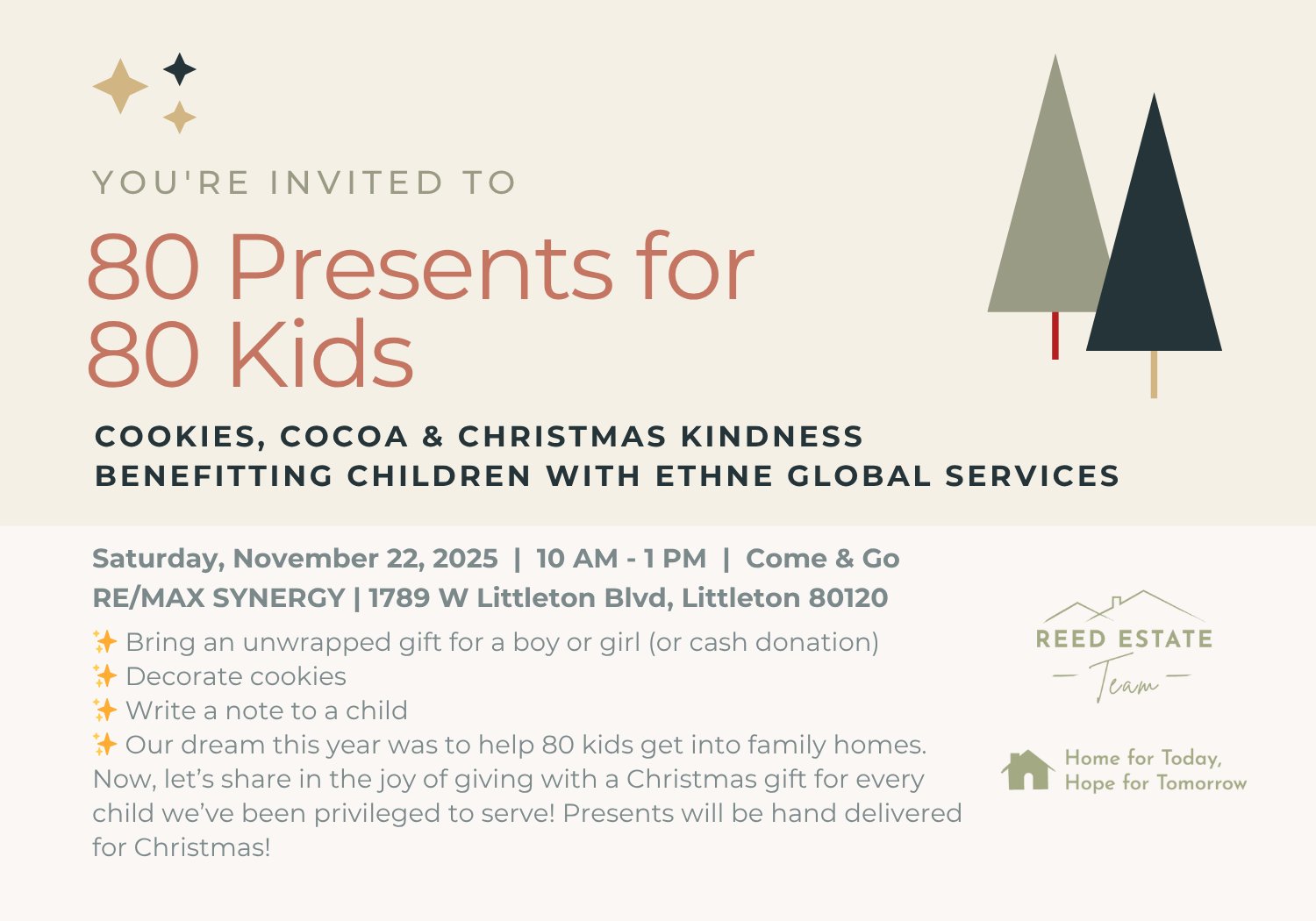 YOU'RE INVITED TO

80 Presents for 80 Kids

COOKIES, COCOA & CHRISTMAS KINDNESS
BENEFITTING CHILDREN WITH ETHNE GLOBAL SERVICES

Saturday, November 22, 2025 | 10 AM - 1 PM | Come & Go
RE/MAX SYNERGY | 1789 W Littleton Blvd, Littleton 80120

✨ Bring an unwrapped gift for a boy or girl (or cash donation)
✨ Decorate cookies
✨ Write a note to a child
✨ Our dream this year was to help 80 kids get into family homes. Now, let's share in the joy of giving with a Christmas gift for every child we've been privileged to serve! Presents will be hand delivered for Christmas!

REED ESTATE
Team

Home for Today,
Hope for Tomorrow